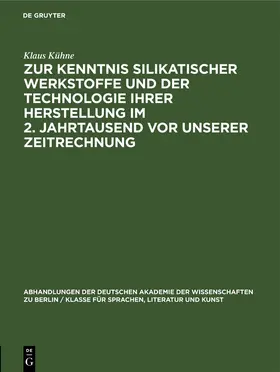 DE GRUYTER

Klaus Kühne

ZUR KENNTNIS SILIKATISCHER WERKSTOFFE UND DER TECHNOLOGIE IHRER HERSTELLUNG IM 2. JAHRTAUSEND VOR UNSERER ZEITRECHNUNG

ABHANDLUNGEN DER DEUTSCHEN AKADEMIE DER WISSENSCHAFTEN ZU BERLIN / KLASSE FÜR SPRACHEN, LITERATUR UND KUNST

DE G